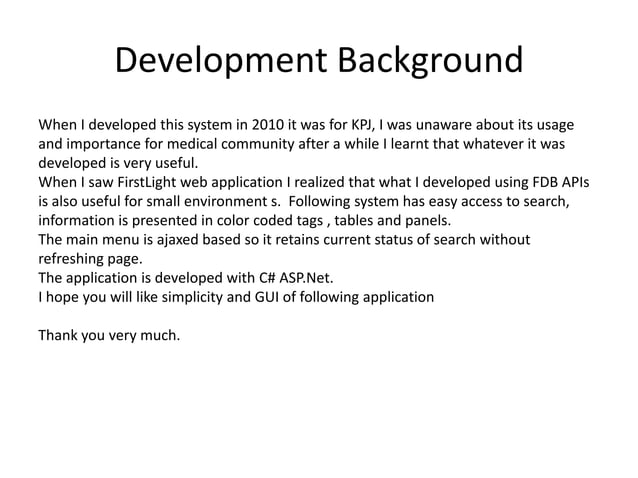 Development Background

When I developed this system in 2010 it was for KPJ, I was unaware about its usage and importance for medical community after a while I learnt that whatever it was developed is very useful.
When I saw FirstLight web application I realized that what I developed using FDB APIs is also useful for small environment s. Following system has easy access to search, information is presented in color coded tags , tables and panels.
The main menu is ajaxed based so it retains current status of search without refreshing page.
The application is developed with C# ASP.Net.
I hope you will like simplicity and GUI of following application

Thank you very much.